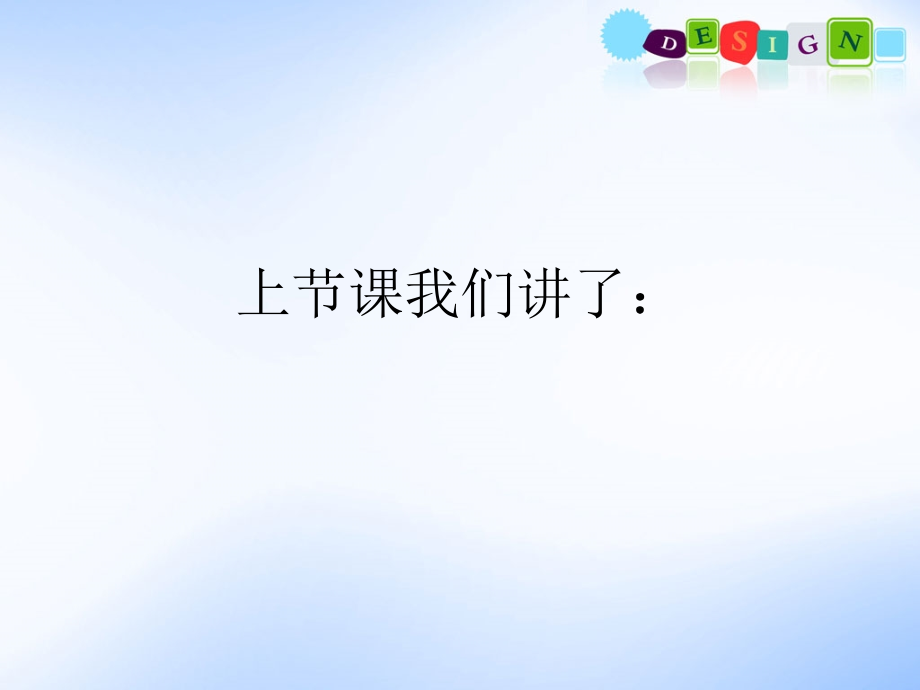 DESIGN

上节课我们讲了：